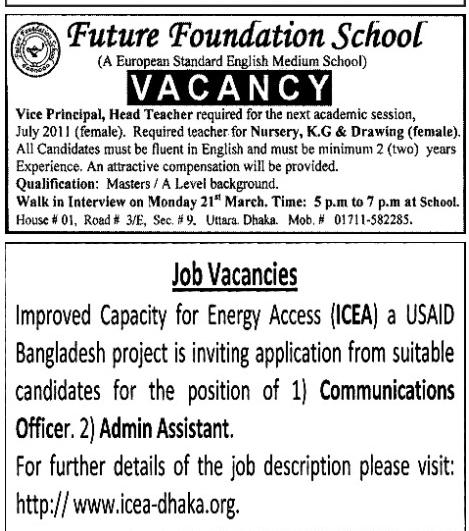 Future Foundation School

Future Foundation School
(A European Standard English Medium School)

VACANCY

Vice Principal, Head Teacher required for the next academic session, July 2011 (female). Required teacher for Nursery, K.G & Drawing (female). All Candidates must be fluent in English and must be minimum 2 (two) years Experience. An attractive compensation will be provided.
Qualification: Masters / A Level background.
Walk in Interview on Monday 21$^{st}$ March. Time: 5 p.m to 7 p.m at School.
House # 01, Road # 3/E, Sec. # 9. Uttara. Dhaka. Mob. # 01711-582285.

Job Vacancies

Improved Capacity for Energy Access (ICEA) a USAID Bangladesh project is inviting application from suitable candidates for the position of 1) Communications Officer. 2) Admin Assistant.

For further details of the job description please visit: http:// www.icea-dhaka.org.